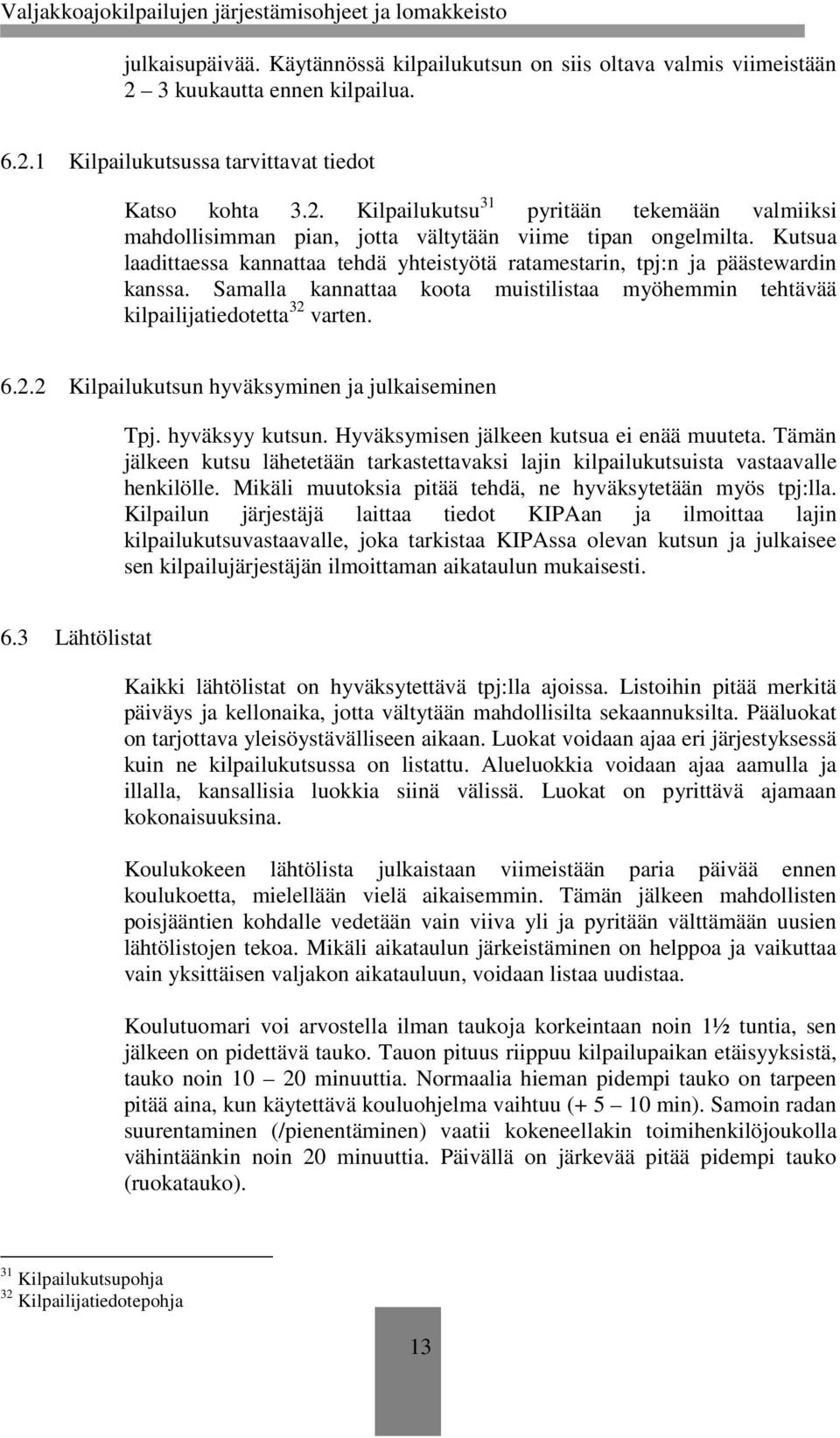 Valjakkoajokilpailujen järjestämisohjeet ja lomakkeisto

julkaisupäivää. Käytännössä kilpailukutsun on siis oltava valmis viimeistään 2 – 3 kuukautta ennen kilpailua.

6.2.1 Kilpailukutsussa tarvittavat tiedot

Katso kohta 3.2. Kilpailukutsu$^{31}$ pyritään tekemään valmiiksi mahdollisimman pian, jotta vältytään viime tipan ongelmilta. Kutsua laadittaessa kannattaa tehdä yhteistyötä ratamestarin, tpj:n ja päästewardin kanssa. Samalla kannattaa koota muistilistaa myöhemmin tehtävää kilpailijatiedotetta$^{32}$ varten.

6.2.2 Kilpailukutsun hyväksyminen ja julkaiseminen

Tpj. hyväksyy kutsun. Hyväksymisen jälkeen kutsua ei enää muuteta. Tämän jälkeen kutsu lähetetään tarkastettavaksi lajin kilpailukutsuista vastaavalle henkilölle. Mikäli muutoksia pitää tehdä, ne hyväksytetään myös tpj:lla. Kilpailun järjestäjä laittaa tiedot KIPAan ja ilmoittaa lajin kilpailukutsuvastaavalle, joka tarkistaa KIPAssa olevan kutsun ja julkaisee sen kilpailujärjestäjän ilmoittaman aikataulun mukaisesti.

6.3 Lähtölistat

Kaikki lähtölistat on hyväksytettävä tpj:lla ajoissa. Listoihin pitää merkitä päiväys ja kellonaika, jotta vältytään mahdollisilta sekaannuksilta. Pääluokat on tarjottava yleisöystävälliseen aikaan. Luokat voidaan ajaa eri järjestyksessä kuin ne kilpailukutsussa on listattu. Alueluokkia voidaan ajaa aamulla ja illalla, kansallisia luokkia siinä välissä. Luokat on pyrittävä ajamaan kokonaisuuksina.

Koulukokeen lähtölista julkaistaan viimeistään paria päivää ennen koulukoetta, mielellään vielä aikaisemmin. Tämän jälkeen mahdollisten poisjääntien kohdalle vedetään vain viiva yli ja pyritään välttämään uusien lähtölistojen tekoa. Mikäli aikataulun järkeistäminen on helppoa ja vaikuttaa vain yksittäisen valjakon aikatauluun, voidaan listaa uudistaa.

Koulutuomari voi arvostella ilman taukoja korkeintaan noin 1½ tuntia, sen jälkeen on pidettävä tauko. Tauon pituus riippuu kilpailupaikan etäisyyksistä, tauko noin 10 – 20 minuuttia. Normaalia hieman pidempi tauko on tarpeen pitää aina, kun käytettävä kouluohjelma vaihtuu (+ 5 – 10 min). Samoin radan suurentaminen (/pienentäminen) vaatii kokeneellakin toimihenkilöjoukolla vähintäänkin noin 20 minuuttia. Päivällä on järkevää pitää pidempi tauko (ruokatauko).

$^{31}$ Kilpailukutsupohja
$^{32}$ Kilpailijatiedotepohja

13